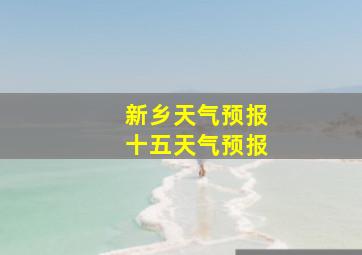 新乡天气预报
十五天气预报